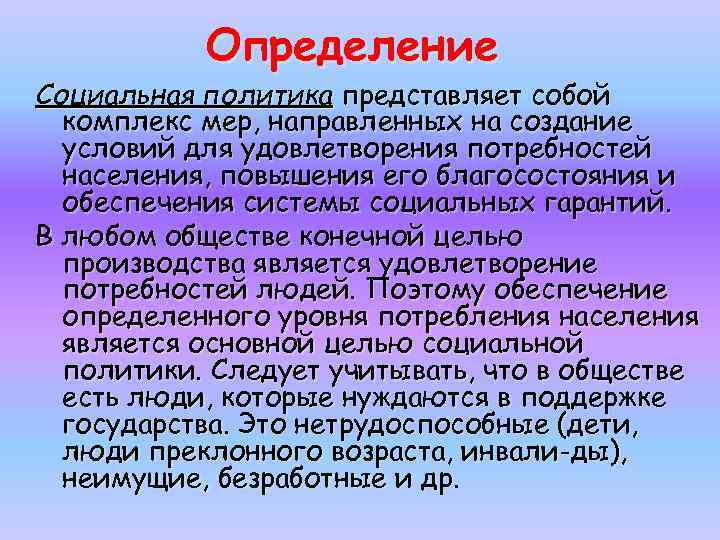 Определение

Социальная политика представляет собой комплекс мер, направленных на создание условий для удовлетворения потребностей населения, повышения его благосостояния и обеспечения системы социальных гарантий.

В любом обществе конечной целью производства является удовлетворение потребностей людей. Поэтому обеспечение определенного уровня потребления населения является основной целью социальной политики. Следует учитывать, что в обществе есть люди, которые нуждаются в поддержке государства. Это нетрудоспособные (дети, люди преклонного возраста, инвали-ды), неимущие, безработные и др.